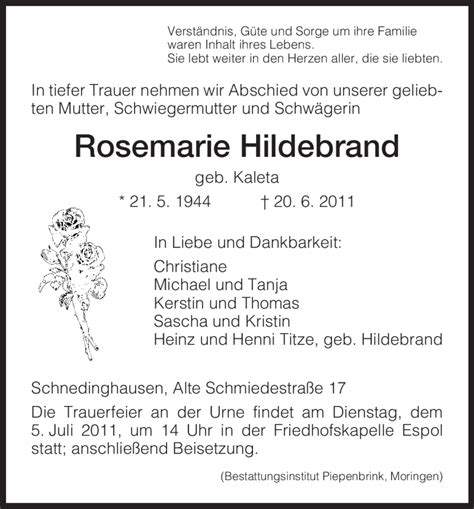 Verständnis, Güte und Sorge um ihre Familie
waren Inhalt ihres Lebens.
Sie lebt weiter in den Herzen aller, die sie liebten.

In tiefer Trauer nehmen wir Abschied von unserer geliebten Mutter, Schwiegermutter und Schwägerin

Rosemarie Hildebrand

geb. Kaleta

* 21. 5. 1944 † 20. 6. 2011

In Liebe und Dankbarkeit:
Christiane
Michael und Tanja
Kerstin und Thomas
Sascha und Kristin
Heinz und Henni Titze, geb. Hildebrand

Schnedinghausen, Alte Schmiedestraße 17

Die Trauerfeier an der Urne findet am Dienstag, dem 5. Juli 2011, um 14 Uhr in der Friedhofskapelle Espol statt; anschließend Beisetzung.

(Bestattungsinstitut Piepenbrink, Moringen)